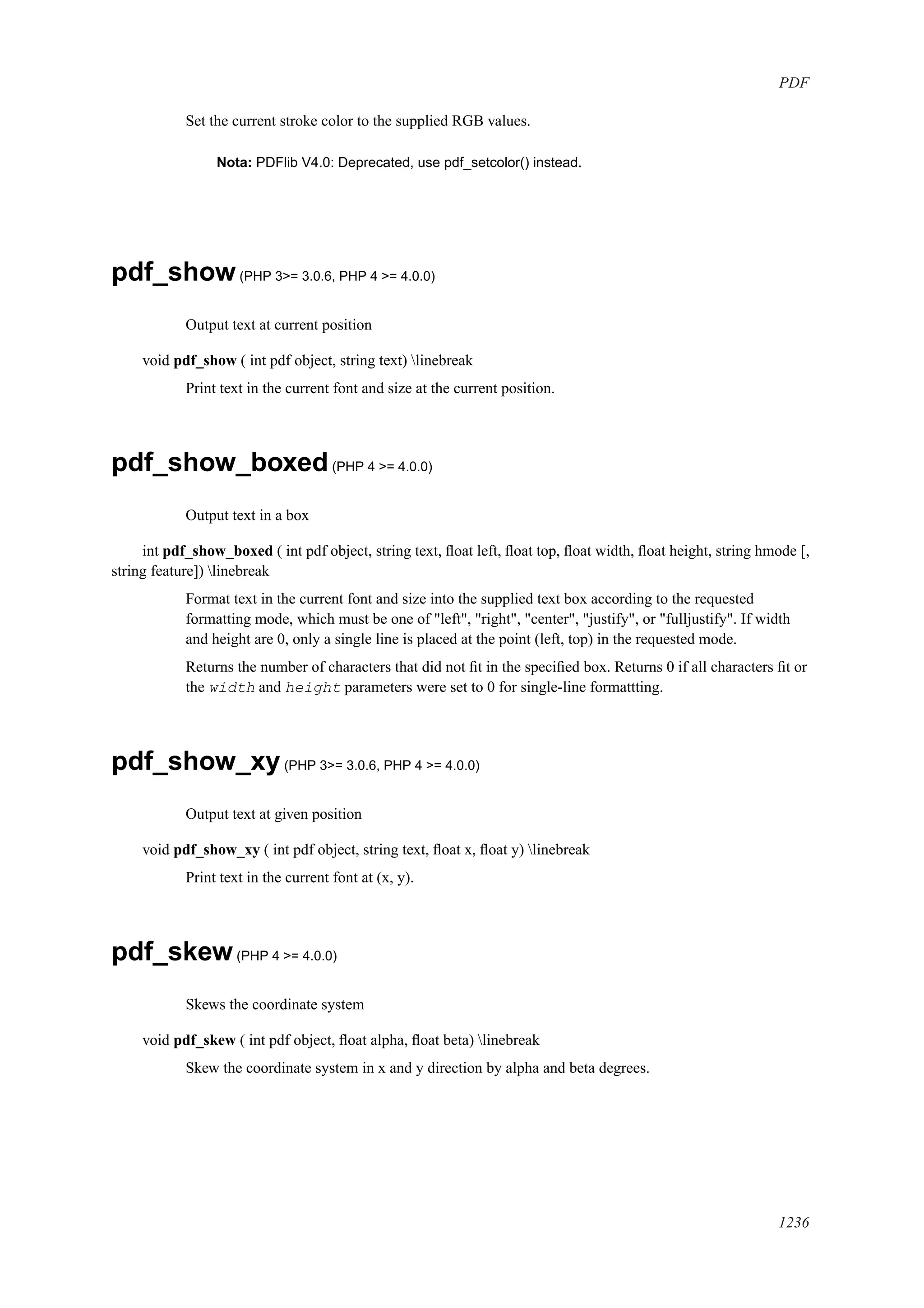 PDF

Set the current stroke color to the supplied RGB values.

Nota: PDFlib V4.0: Deprecated, use pdf_setcolor() instead.

pdf_show (PHP 3>= 3.0.6, PHP 4 >= 4.0.0)

Output text at current position

void pdf_show ( int pdf object, string text) \linebreak

Print text in the current font and size at the current position.

pdf_show_boxed (PHP 4 >= 4.0.0)

Output text in a box

int pdf_show_boxed ( int pdf object, string text, float left, float top, float width, float height, string hmode [, string feature]) \linebreak

Format text in the current font and size into the supplied text box according to the requested formatting mode, which must be one of "left", "right", "center", "justify", or "fulljustify". If width and height are 0, only a single line is placed at the point (left, top) in the requested mode.

Returns the number of characters that did not fit in the specified box. Returns 0 if all characters fit or the width and height parameters were set to 0 for single-line formattting.

pdf_show_xy (PHP 3>= 3.0.6, PHP 4 >= 4.0.0)

Output text at given position

void pdf_show_xy ( int pdf object, string text, float x, float y) \linebreak

Print text in the current font at (x, y).

pdf_skew (PHP 4 >= 4.0.0)

Skews the coordinate system

void pdf_skew ( int pdf object, float alpha, float beta) \linebreak

Skew the coordinate system in x and y direction by alpha and beta degrees.

1236